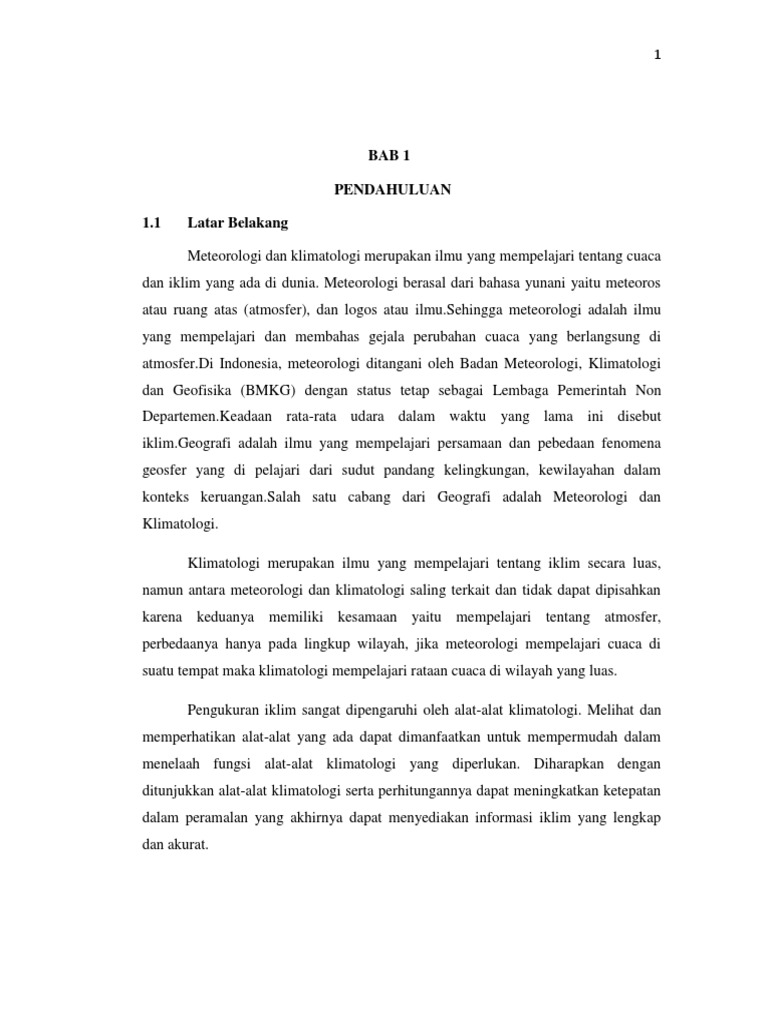 1

BAB 1

PENDAHULUAN

1.1 Latar Belakang

Meteorologi dan klimatologi merupakan ilmu yang mempelajari tentang cuaca dan iklim yang ada di dunia. Meteorologi berasal dari bahasa yunani yaitu meteoros atau ruang atas (atmosfer), dan logos atau ilmu.Sehingga meteorologi adalah ilmu yang mempelajari dan membahas gejala perubahan cuaca yang berlangsung di atmosfer.Di Indonesia, meteorologi ditangani oleh Badan Meteorologi, Klimatologi dan Geofisika (BMKG) dengan status tetap sebagai Lembaga Pemerintah Non Departemen.Keadaan rata-rata udara dalam waktu yang lama ini disebut iklim.Geografi adalah ilmu yang mempelajari persamaan dan pebedaan fenomena geosfer yang di pelajari dari sudut pandang kelingkungan, kewilayahan dalam konteks keruangan.Salah satu cabang dari Geografi adalah Meteorologi dan Klimatologi.

Klimatologi merupakan ilmu yang mempelajari tentang iklim secara luas, namun antara meteorologi dan klimatologi saling terkait dan tidak dapat dipisahkan karena keduanya memiliki kesamaan yaitu mempelajari tentang atmosfer, perbedaanya hanya pada lingkup wilayah, jika meteorologi mempelajari cuaca di suatu tempat maka klimatologi mempelajari rataan cuaca di wilayah yang luas.

Pengukuran iklim sangat dipengaruhi oleh alat-alat klimatologi. Melihat dan memperhatikan alat-alat yang ada dapat dimanfaatkan untuk mempermudah dalam menelaah fungsi alat-alat klimatologi yang diperlukan. Diharapkan dengan ditunjukkan alat-alat klimatologi serta perhitungannya dapat meningkatkan ketepatan dalam peramalan yang akhirnya dapat menyediakan informasi iklim yang lengkap dan akurat.